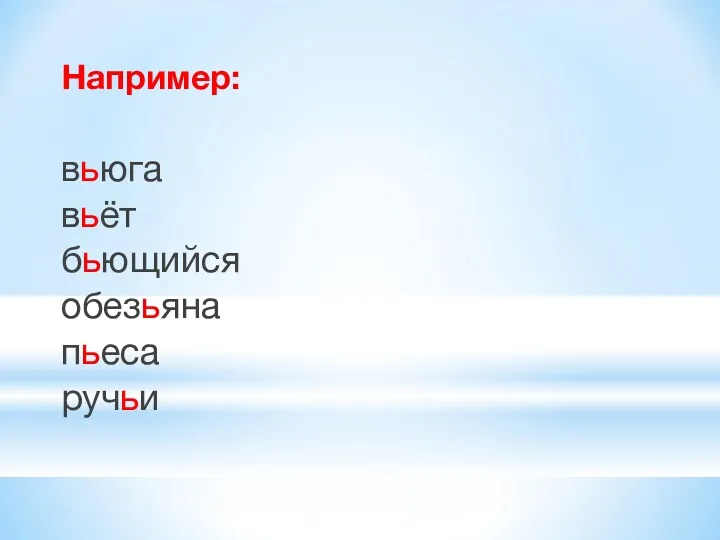 Например:

вьюга
вьёт
бьющийся
обезьяна
пьеса
ручьи